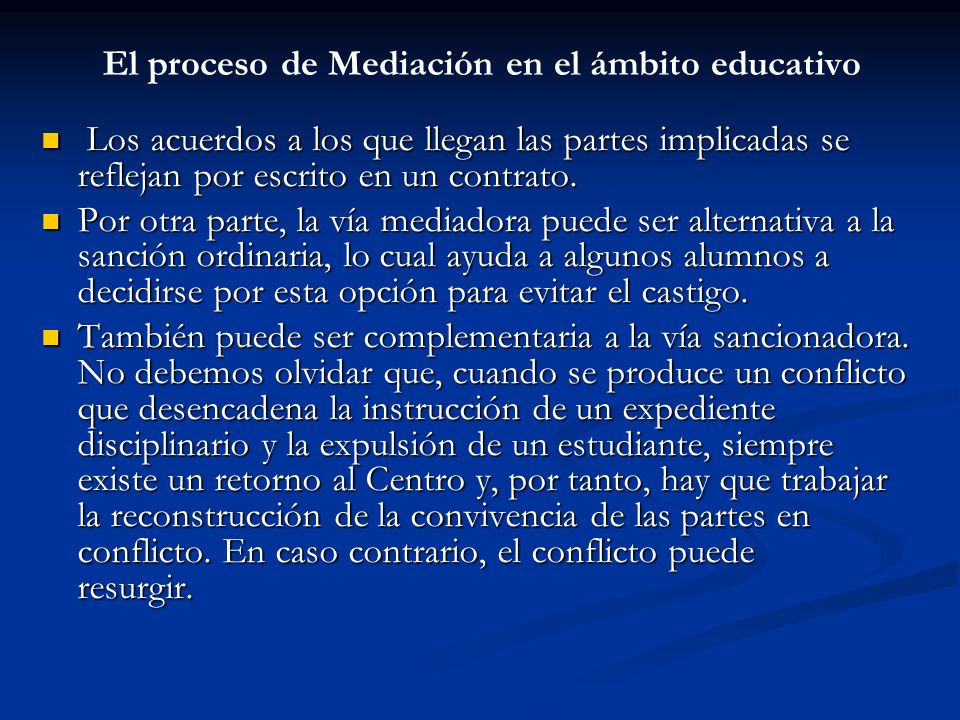 El proceso de Mediación en el ámbito educativo

- Los acuerdos a los que llegan las partes implicadas se reflejan por escrito en un contrato.
- Por otra parte, la vía mediadora puede ser alternativa a la sanción ordinaria, lo cual ayuda a algunos alumnos a decidirse por esta opción para evitar el castigo.
- También puede ser complementaria a la vía sancionadora. No debemos olvidar que, cuando se produce un conflicto que desencadena la instrucción de un expediente disciplinario y la expulsión de un estudiante, siempre existe un retorno al Centro y, por tanto, hay que trabajar la reconstrucción de la convivencia de las partes en conflicto. En caso contrario, el conflicto puede resurgir.